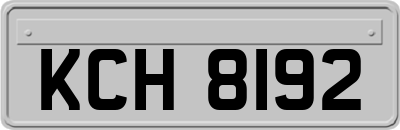 KCH 8192